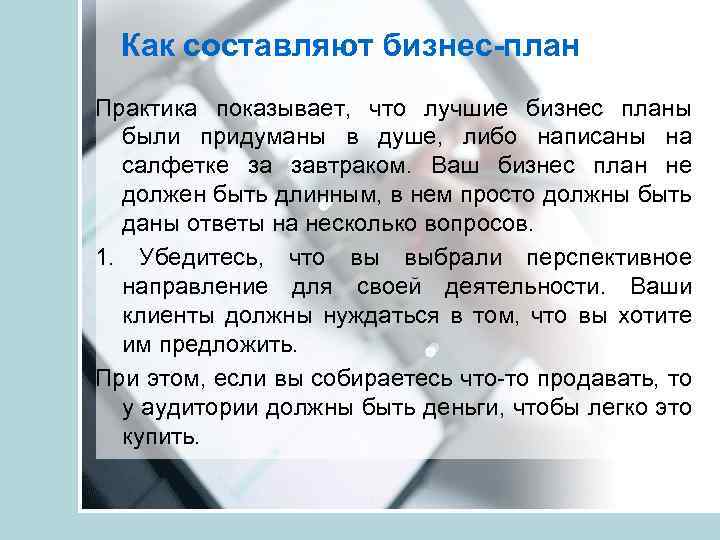 Как составляют бизнес-план

Практика показывает, что лучшие бизнес планы были придуманы в душе, либо написаны на салфетке за завтраком. Ваш бизнес план не должен быть длинным, в нем просто должны быть даны ответы на несколько вопросов.

1. Убедитесь, что вы выбрали перспективное направление для своей деятельности. Ваши клиенты должны нуждаться в том, что вы хотите им предложить.

При этом, если вы собираетесь что-то продавать, то у аудитории должны быть деньги, чтобы легко это купить.